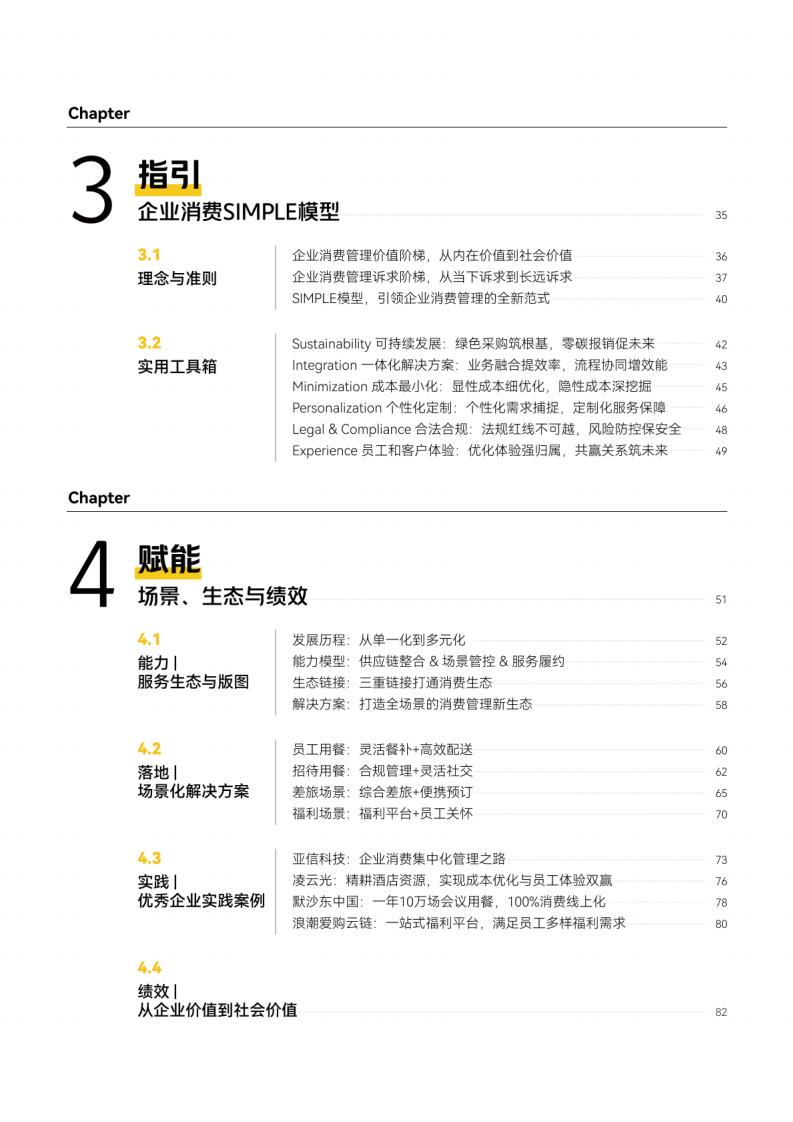 Chapter

3 指引
企业消费SIMPLE模型 35

3.1
理念与准则

企业消费管理价值阶梯，从内在价值到社会价值 36
企业消费管理诉求阶梯，从当下诉求到长远诉求 37
SIMPLE模型，引领企业消费管理的全新范式 40

3.2
实用工具箱

Sustainability 可持续发展：绿色采购筑根基，零碳报销促未来 42
Integration 一体化解决方案：业务融合提效率，流程协同增效能 43
Minimization 成本最小化：显性成本细优化，隐性成本深挖掘 45
Personalization 个性化定制：个性化需求捕捉，定制化服务保障 46
Legal & Compliance 合法合规：法规红线不可越，风险防控保安全 48
Experience 员工和客户体验：优化体验强归属，共赢关系筑未来 49

Chapter

4 赋能
场景、生态与绩效 51

4.1
能力 |
服务生态与版图

发展历程：从单一化到多元化 52
能力模型：供应链整合 & 场景管控 & 服务履约 54
生态链接：三重链接打通消费生态 56
解决方案：打造全场景的消费管理新生态 58

4.2
落地 |
场景化解决方案

员工用餐：灵活餐补+高效配送 60
招待用餐：合规管理+灵活社交 62
差旅场景：综合差旅+便携预订 65
福利场景：福利平台+员工关怀 70

4.3
实践 |
优秀企业实践案例

亚信科技：企业消费集中化管理之路 73
凌云光：精耕酒店资源，实现成本优化与员工体验双赢 76
默沙东中国：一年10万场会议用餐，100%消费线上化 78
浪潮爱购云链：一站式福利平台，满足员工多样福利需求 80

4.4
绩效 |
从企业价值到社会价值 82